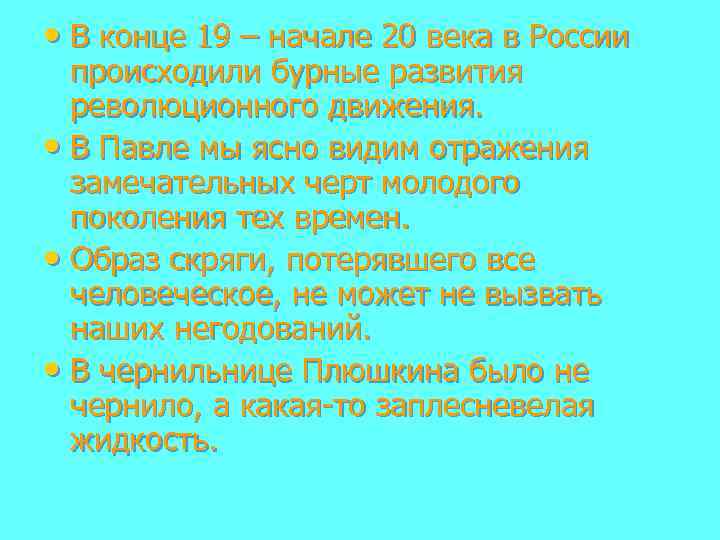 • В конце 19 – начале 20 века в России происходили бурные развития революционного движения.
• В Павле мы ясно видим отражения замечательных черт молодого поколения тех времен.
• Образ скряги, потерявшего все человеческое, не может не вызвать наших негодований.
• В чернильнице Плюшкина было не чернило, а какая-то заплесневелая жидкость.